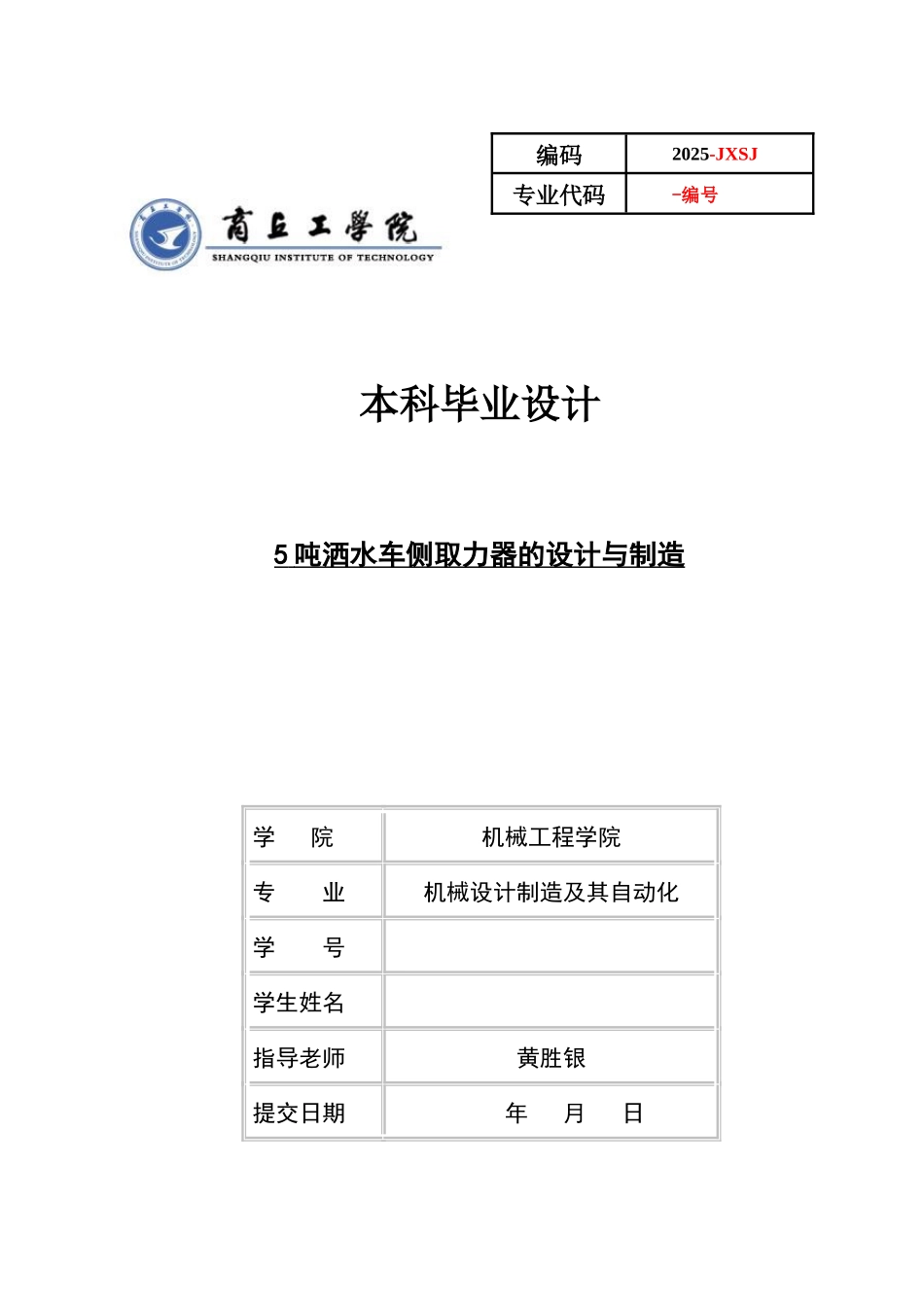 | 编码 | 2025-JXSJ |
|---|---|
| 专业代码 | -编号 |

商丘工學院
SHANGQIU INSTITUTE OF TECHNOLOGY

本科毕业设计

5 吨洒水车侧取力器的设计与制造

| 学　院 | 机械工程学院 |
|---|---|
| 专　业 | 机械设计制造及其自动化 |
| 学　号 | |
| 学生姓名 | |
| 指导老师 | 黄胜银 |
| 提交日期 | 年　月　日 |